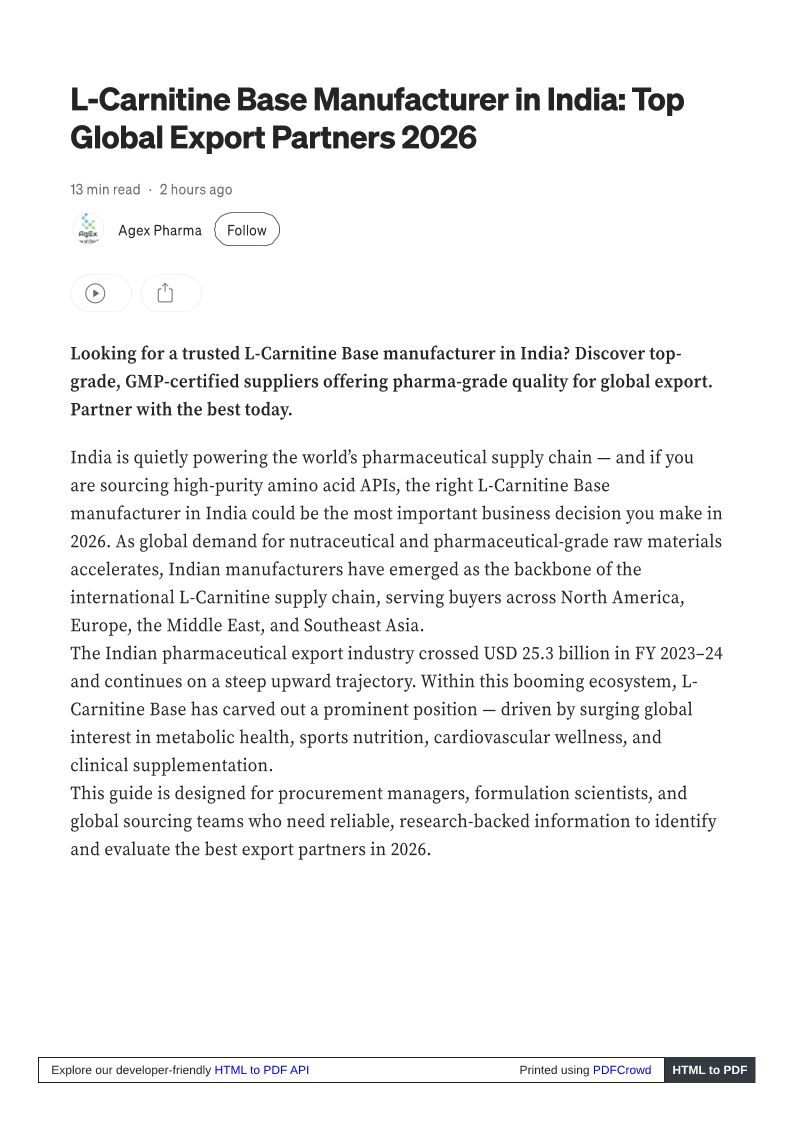 L-Carnitine Base Manufacturer in India: Top Global Export Partners 2026

13 min read · 2 hours ago

Agex Pharma Follow

Looking for a trusted L-Carnitine Base manufacturer in India? Discover top-grade, GMP-certified suppliers offering pharma-grade quality for global export. Partner with the best today.

India is quietly powering the world's pharmaceutical supply chain — and if you are sourcing high-purity amino acid APIs, the right L-Carnitine Base manufacturer in India could be the most important business decision you make in 2026. As global demand for nutraceutical and pharmaceutical-grade raw materials accelerates, Indian manufacturers have emerged as the backbone of the international L-Carnitine supply chain, serving buyers across North America, Europe, the Middle East, and Southeast Asia.
The Indian pharmaceutical export industry crossed USD 25.3 billion in FY 2023–24 and continues on a steep upward trajectory. Within this booming ecosystem, L-Carnitine Base has carved out a prominent position — driven by surging global interest in metabolic health, sports nutrition, cardiovascular wellness, and clinical supplementation.
This guide is designed for procurement managers, formulation scientists, and global sourcing teams who need reliable, research-backed information to identify and evaluate the best export partners in 2026.

Explore our developer-friendly HTML to PDF API Printed using PDFCrowd HTML to PDF